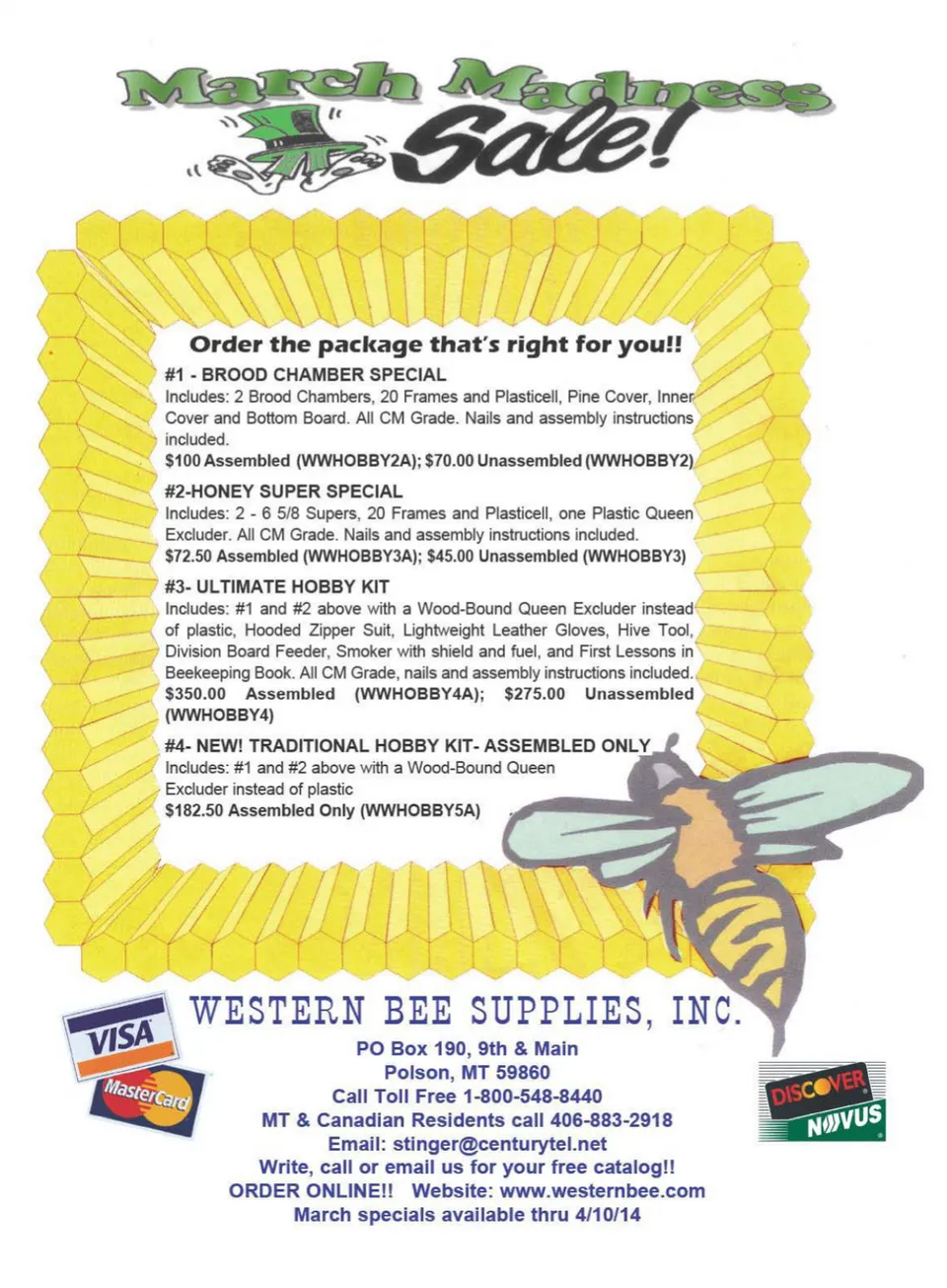 March Madness Sale!

Order the package that's right for you!!

#1 - BROOD CHAMBER SPECIAL

Includes: 2 Brood Chambers, 20 Frames and Plasticell, Pine Cover, Inner Cover and Bottom Board. All CM Grade. Nails and assembly instructions included.

$100 Assembled (WWHOBBY2A); $70.00 Unassembled (WWHOBBY2)

#2-HONEY SUPER SPECIAL

Includes: 2 - 6 5/8 Supers, 20 Frames and Plasticell, one Plastic Queen Excluder. All CM Grade. Nails and assembly instructions included.

$72.50 Assembled (WWHOBBY3A); $45.00 Unassembled (WWHOBBY3)

#3- ULTIMATE HOBBY KIT

Includes: #1 and #2 above with a Wood-Bound Queen Excluder instead of plastic, Hooded Zipper Suit, Lightweight Leather Gloves, Hive Tool, Division Board Feeder, Smoker with shield and fuel, and First Lessons in Beekeeping Book. All CM Grade, nails and assembly instructions included.

$350.00 Assembled (WWHOBBY4A); $275.00 Unassembled (WWHOBBY4)

#4- NEW! TRADITIONAL HOBBY KIT- ASSEMBLED ONLY

Includes: #1 and #2 above with a Wood-Bound Queen Excluder instead of plastic

$182.50 Assembled Only (WWHOBBY5A)

VISA

MasterCard

WESTERN BEE SUPPLIES, INC.

PO Box 190, 9th & Main
Polson, MT 59860
Call Toll Free 1-800-548-8440
MT & Canadian Residents call 406-883-2918
Email: stinger@centurytel.net
Write, call or email us for your free catalog!!
ORDER ONLINE!! Website: www.westernbee.com
March specials available thru 4/10/14

DISCOVER
NOVUS